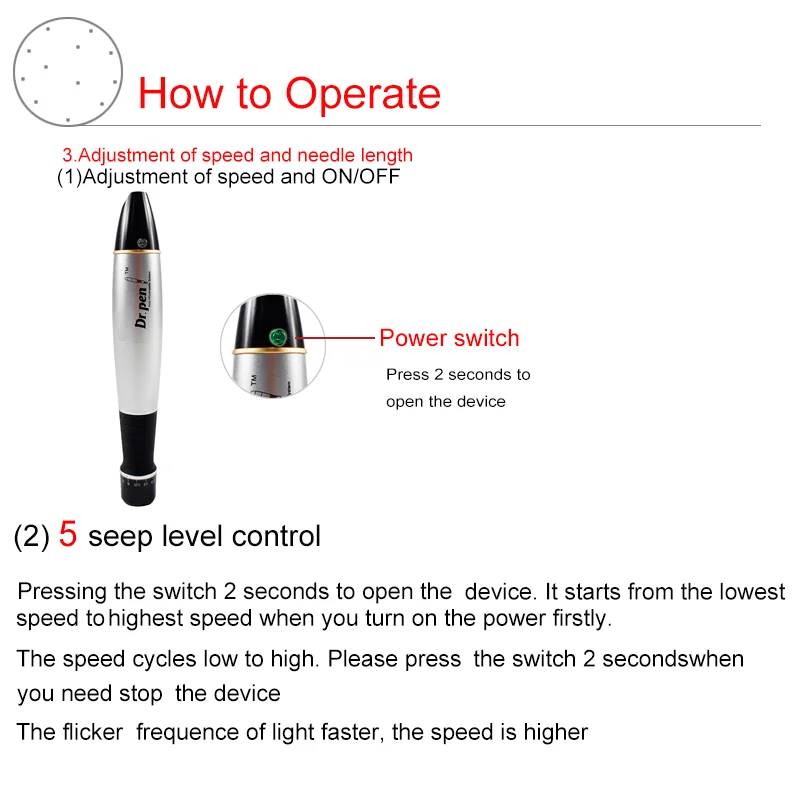 How to Operate

3.Adjustment of speed and needle length
(1)Adjustment of speed and ON/OFF

Dr.pen

Power switch
Press 2 seconds to open the device

(2) 5 seep level control

Pressing the switch 2 seconds to open the device. It starts from the lowest speed to highest speed when you turn on the power firstly.

The speed cycles low to high. Please press the switch 2 secondswhen you need stop the device

The flicker frequence of light faster, the speed is higher